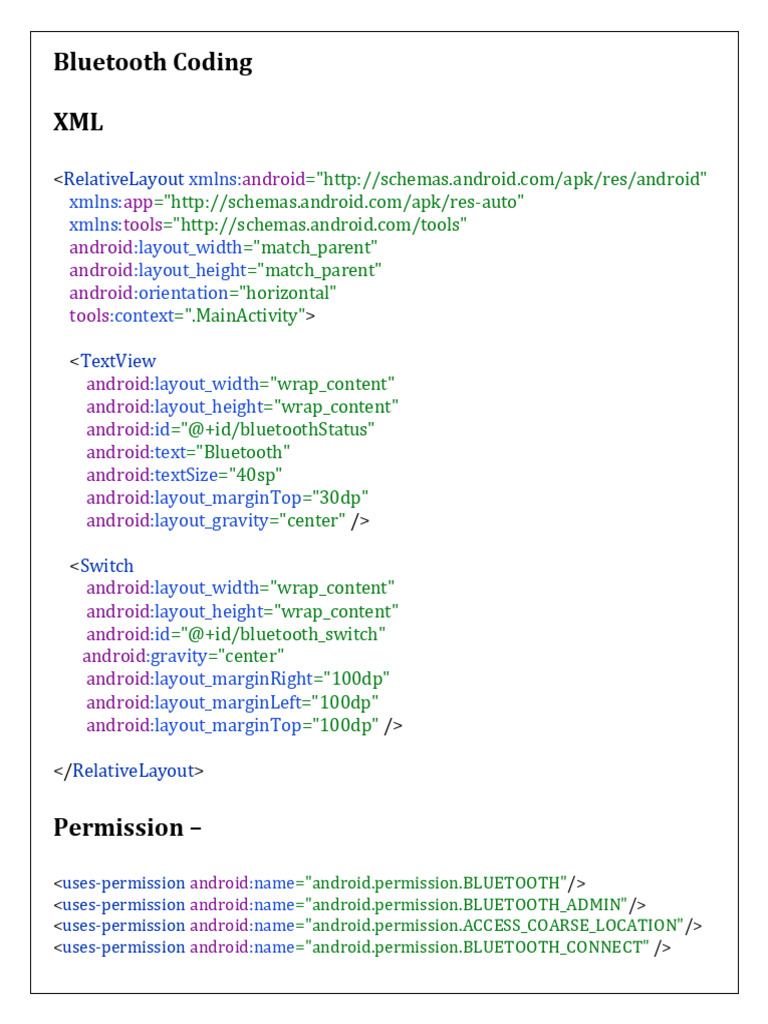 Bluetooth Coding

XML

<RelativeLayout xmlns:android="http://schemas.android.com/apk/res/android"
xmlns:app="http://schemas.android.com/apk/res-auto"
xmlns:tools="http://schemas.android.com/tools"
android:layout_width="match_parent"
android:layout_height="match_parent"
android:orientation="horizontal"
tools:context=".MainActivity">

<TextView
android:layout_width="wrap_content"
android:layout_height="wrap_content"
android:id="@+id/bluetoothStatus"
android:text="Bluetooth"
android:textSize="40sp"
android:layout_marginTop="30dp"
android:layout_gravity="center" />

<Switch
android:layout_width="wrap_content"
android:layout_height="wrap_content"
android:id="@+id/bluetooth_switch"
android:gravity="center"
android:layout_marginRight="100dp"
android:layout_marginLeft="100dp"
android:layout_marginTop="100dp" />

</RelativeLayout>

Permission –

<uses-permission android:name="android.permission.BLUETOOTH"/>
<uses-permission android:name="android.permission.BLUETOOTH_ADMIN"/>
<uses-permission android:name="android.permission.ACCESS_COARSE_LOCATION"/>
<uses-permission android:name="android.permission.BLUETOOTH_CONNECT" />